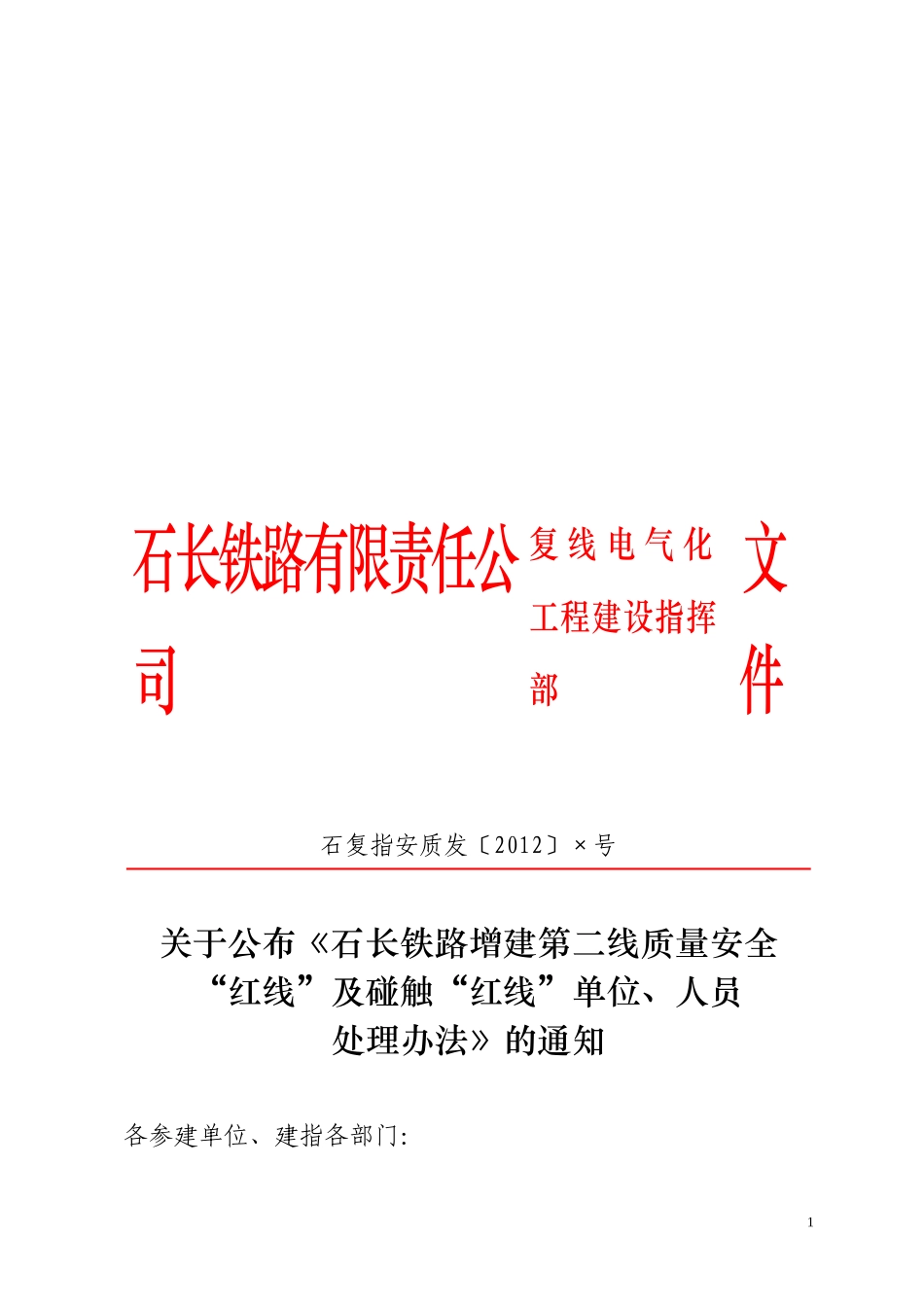 石长铁路有限责任公司

复线电气化工程建设指挥部

文件

石复指安质发〔2012〕×号

关于公布《石长铁路增建第二线质量安全“红线”及碰触“红线”单位、人员处理办法》的通知

各参建单位、建指各部门:

1